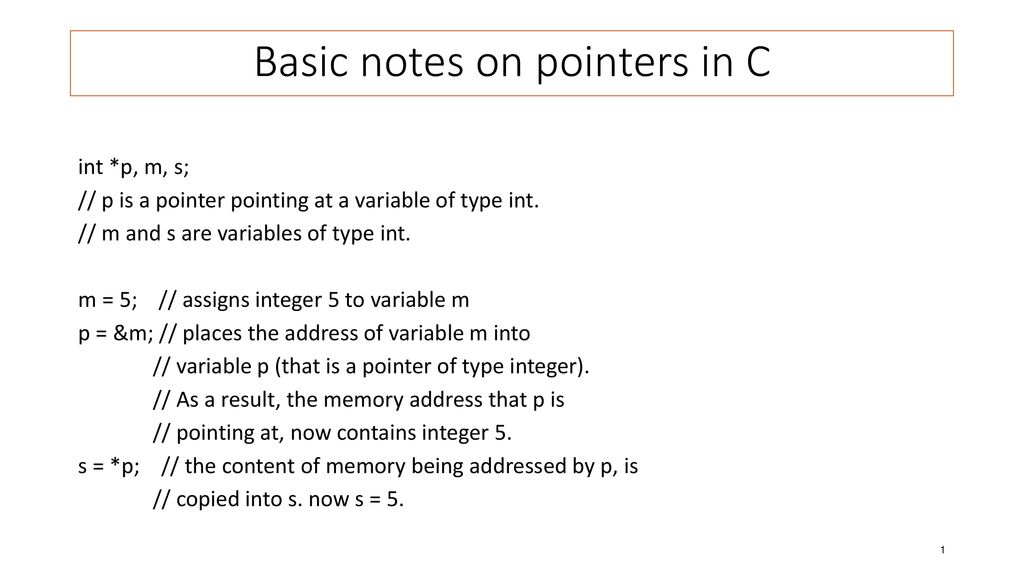 Basic notes on pointers in C

int *p, m, s;
// p is a pointer pointing at a variable of type int.
// m and s are variables of type int.

m = 5; // assigns integer 5 to variable m
p = &m; // places the address of variable m into
// variable p (that is a pointer of type integer).
// As a result, the memory address that p is
// pointing at, now contains integer 5.
s = *p; // the content of memory being addressed by p, is
// copied into s. now s = 5.

1